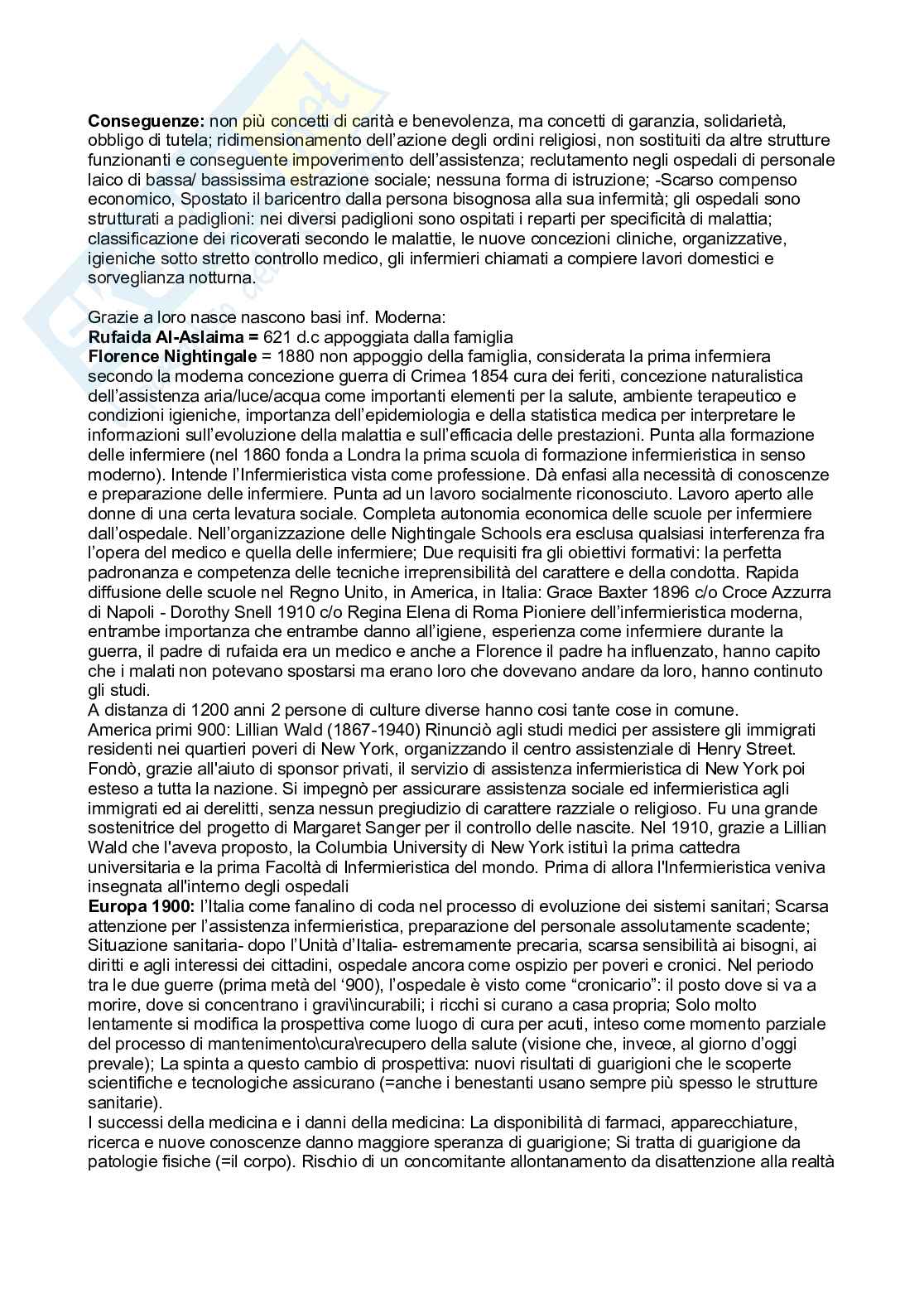 **Conseguenze:** non più concetti di carità e benevolenza, ma concetti di garanzia, solidarietà, obbligo di tutela; ridimensionamento dell'azione degli ordini religiosi, non sostituiti da altre strutture funzionanti e conseguente impoverimento dell'assistenza; reclutamento negli ospedali di personale laico di bassa/ bassissima estrazione sociale; nessuna forma di istruzione; -Scarso compenso economico, Spostato il baricentro dalla persona bisognosa alla sua infermità; gli ospedali sono strutturati a padiglioni: nei diversi padiglioni sono ospitati i reparti per specificità di malattia; classificazione dei ricoverati secondo le malattie, le nuove concezioni cliniche, organizzative, igieniche sotto stretto controllo medico, gli infermieri chiamati a compiere lavori domestici e sorveglianza notturna.

Grazie a loro nasce nascono basi inf. Moderna:
**Rufaida Al-Aslaima =** 621 d.c appoggiata dalla famiglia
**Florence Nightingale** = 1880 non appoggio della famiglia, considerata la prima infermiera secondo la moderna concezione guerra di Crimea 1854 cura dei feriti, concezione naturalistica dell'assistenza aria/luce/acqua come importanti elementi per la salute, ambiente terapeutico e condizioni igieniche, importanza dell'epidemiologia e della statistica medica per interpretare le informazioni sull'evoluzione della malattia e sull'efficacia delle prestazioni. Punta alla formazione delle infermiere (nel 1860 fonda a Londra la prima scuola di formazione infermieristica in senso moderno). Intende l'Infermieristica vista come professione. Dà enfasi alla necessità di conoscenze e preparazione delle infermiere. Punta ad un lavoro socialmente riconosciuto. Lavoro aperto alle donne di una certa levatura sociale. Completa autonomia economica delle scuole per infermiere dall'ospedale. Nell'organizzazione delle Nightingale Schools era esclusa qualsiasi interferenza fra l'opera del medico e quella delle infermiere; Due requisiti fra gli obiettivi formativi: la perfetta padronanza e competenza delle tecniche irreprensibilità del carattere e della condotta. Rapida diffusione delle scuole nel Regno Unito, in America, in Italia: Grace Baxter 1896 c/o Croce Azzurra di Napoli - Dorothy Snell 1910 c/o Regina Elena di Roma Pioniere dell'infermieristica moderna, entrambe importanza che entrambe danno all'igiene, esperienza come infermiere durante la guerra, il padre di rufaida era un medico e anche a Florence il padre ha influenzato, hanno capito che i malati non potevano spostarsi ma erano loro che dovevano andare da loro, hanno continuto gli studi.
A distanza di 1200 anni 2 persone di culture diverse hanno cosi tante cose in comune.
America primi 900: Lillian Wald (1867-1940) Rinunciò agli studi medici per assistere gli immigrati residenti nei quartieri poveri di New York, organizzando il centro assistenziale di Henry Street. Fondò, grazie all'aiuto di sponsor privati, il servizio di assistenza infermieristica di New York poi esteso a tutta la nazione. Si impegnò per assicurare assistenza sociale ed infermieristica agli immigrati ed ai derelitti, senza nessun pregiudizio di carattere razziale o religioso. Fu una grande sostenitrice del progetto di Margaret Sanger per il controllo delle nascite. Nel 1910, grazie a Lillian Wald che l'aveva proposto, la Columbia University di New York istituì la prima cattedra universitaria e la prima Facoltà di Infermieristica del mondo. Prima di allora l'Infermieristica veniva insegnata all'interno degli ospedali
**Europa 1900:** l'Italia come fanalino di coda nel processo di evoluzione dei sistemi sanitari; Scarsa attenzione per l'assistenza infermieristica, preparazione del personale assolutamente scadente; Situazione sanitaria- dopo l'Unità d'Italia- estremamente precaria, scarsa sensibilità ai bisogni, ai diritti e agli interessi dei cittadini, ospedale ancora come ospizio per poveri e cronici. Nel periodo tra le due guerre (prima metà del '900), l'ospedale è visto come "cronicario": il posto dove si va a morire, dove si concentrano i gravi\incurabili; i ricchi si curano a casa propria; Solo molto lentamente si modifica la prospettiva come luogo di cura per acuti, inteso come momento parziale del processo di mantenimento\cura\recupero della salute (visione che, invece, al giorno d'oggi prevale); La spinta a questo cambio di prospettiva: nuovi risultati di guarigioni che le scoperte scientifiche e tecnologiche assicurano (=anche i benestanti usano sempre più spesso le strutture sanitarie).
I successi della medicina e i danni della medicina: La disponibilità di farmaci, apparecchiature, ricerca e nuove conoscenze danno maggiore speranza di guarigione; Si tratta di guarigione da patologie fisiche (=il corpo). Rischio di un concomitante allontanamento da disattenzione alla realtà